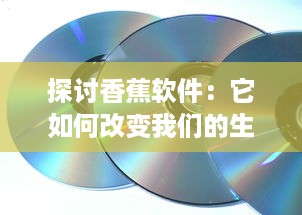 探讨香蕉软件：它如何改变我们的生